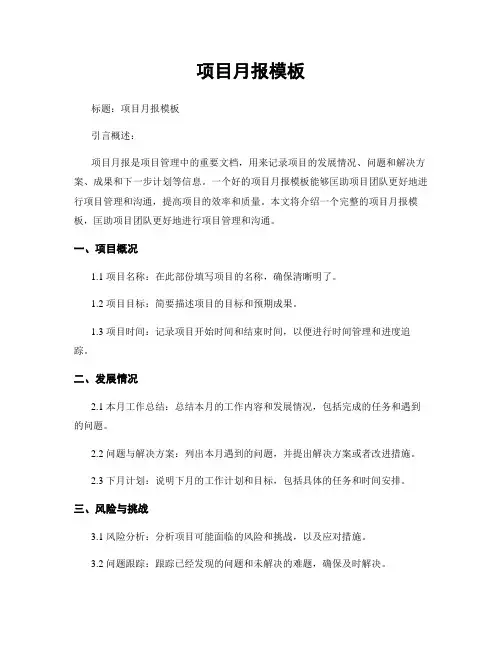 项目月报模板

标题：项目月报模板

引言概述：

项目月报是项目管理中的重要文档，用来记录项目的发展情况、问题和解决方案、成果和下一步计划等信息。一个好的项目月报模板能够匡助项目团队更好地进行项目管理和沟通，提高项目的效率和质量。本文将介绍一个完整的项目月报模板，匡助项目团队更好地进行项目管理和沟通。

一、项目概况

1.1 项目名称：在此部份填写项目的名称，确保清晰明了。

1.2 项目目标：简要描述项目的目标和预期成果。

1.3 项目时间：记录项目开始时间和结束时间，以便进行时间管理和进度追踪。

二、发展情况

2.1 本月工作总结：总结本月的工作内容和发展情况，包括完成的任务和遇到的问题。

2.2 问题与解决方案：列出本月遇到的问题，并提出解决方案或者改进措施。

2.3 下月计划：说明下月的工作计划和目标，包括具体的任务和时间安排。

三、风险与挑战

3.1 风险分析：分析项目可能面临的风险和挑战，以及应对措施。

3.2 问题跟踪：跟踪已经发现的问题和未解决的难题，确保及时解决。